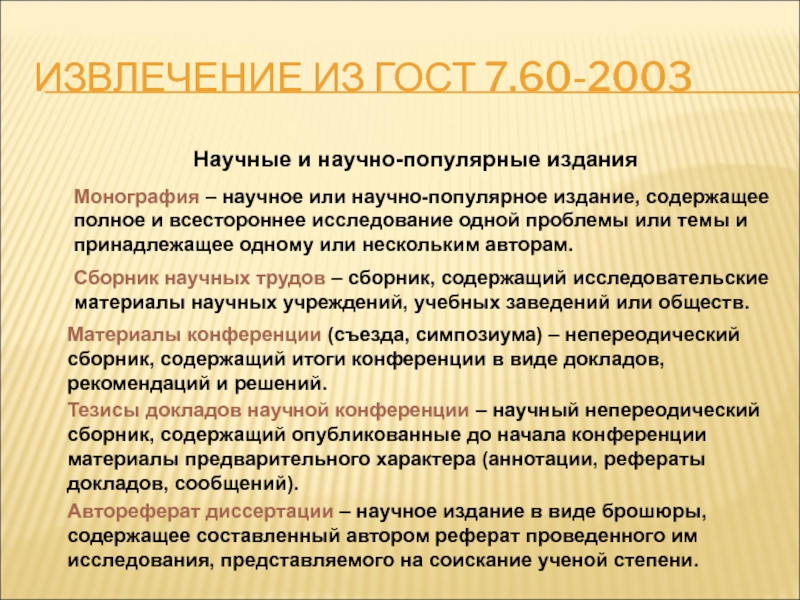 ИЗВЛЕЧЕНИЕ ИЗ ГОСТ 7.60-2003

Научные и научно-популярные издания

Монография – научное или научно-популярное издание, содержащее полное и всестороннее исследование одной проблемы или темы и принадлежащее одному или нескольким авторам.

Сборник научных трудов – сборник, содержащий исследовательские материалы научных учреждений, учебных заведений или обществ.

Материалы конференции (съезда, симпозиума) – непереодический сборник, содержащий итоги конференции в виде докладов, рекомендаций и решений.

Тезисы докладов научной конференции – научный непереодический сборник, содержащий опубликованные до начала конференции материалы предварительного характера (аннотации, рефераты докладов, сообщений).

Автореферат диссертации – научное издание в виде брошюры, содержащее составленный автором реферат проведенного им исследования, представляемого на соискание ученой степени.